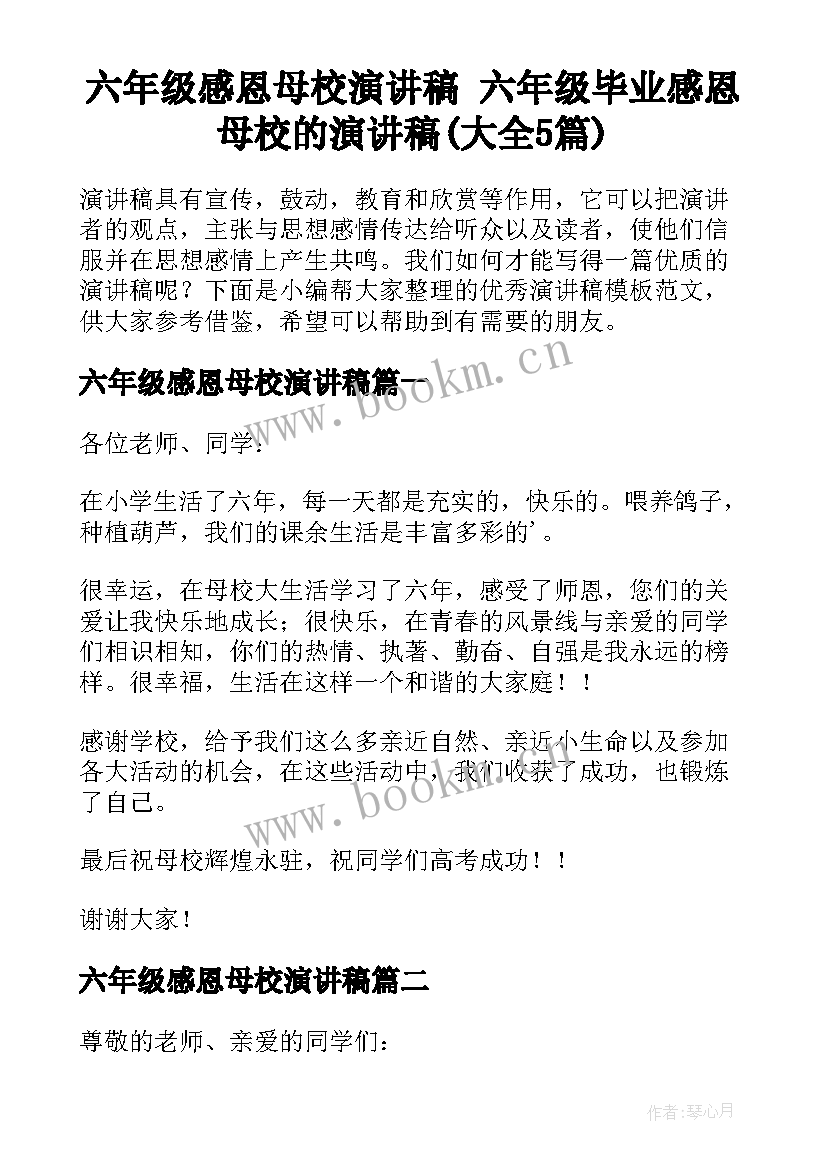 六年级感恩母校演讲稿 六年级毕业感恩母校的演讲稿(大全5篇)

演讲稿具有宣传，鼓动，教育和欣赏等作用，它可以把演讲者的观点，主张与思想感情传达给听众以及读者，使他们信服并在思想感情上产生共鸣。我们如何才能写得一篇优质的演讲稿呢？下面是小编帮大家整理的优秀演讲稿模板范文，供大家参考借鉴，希望可以帮助到有需要的朋友。

www.bookm.cn

六年级感恩母校演讲稿篇一

各位老师、同学：

在小学生活了六年，每一天都是充实的，快乐的。喂养鸽子，种植葫芦，我们的课余生活是丰富多彩的'。

很幸运，在母校大生活学习了六年，感受了师恩，您们的关爱让我快乐地成长；很快乐，在青春的风景线与亲爱的同学们相识相知，你们的热情、执著、勤奋、自强是我永远的榜样。很幸福，生活在这样一个和谐的大家庭！！

感谢学校，给予我们这么多亲近自然、亲近小生命以及参加各大活动的机会，在这些活动中，我们收获了成功，也锻炼了自己。

www.bookm.cn

最后祝母校辉煌永驻，祝同学们高考成功！！

谢谢大家！

六年级感恩母校演讲稿篇二

尊敬的老师、亲爱的同学们：

作者:琴心月